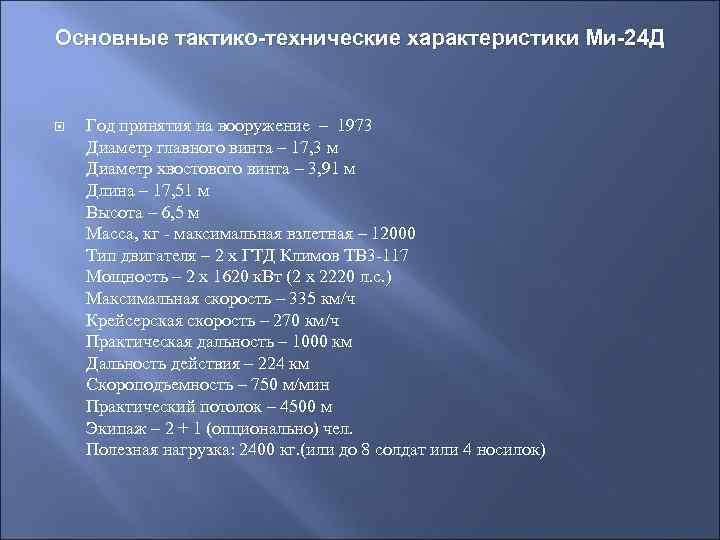 Основные тактико-технические характеристики Ми-24Д

Год принятия на вооружение – 1973
Диаметр главного винта – 17,3 м
Диаметр хвостового винта – 3,91 м
Длина – 17,51 м
Высота – 6,5 м
Масса, кг - максимальная взлетная – 12000
Тип двигателя – 2 х ГТД Климов ТВ3-117
Мощность – 2 х 1620 кВт (2 х 2220 л.с.)
Максимальная скорость – 335 км/ч
Крейсерская скорость – 270 км/ч
Практическая дальность – 1000 км
Дальность действия – 224 км
Скороподъемность – 750 м/мин
Практический потолок – 4500 м
Экипаж – 2 + 1 (опционально) чел.
Полезная нагрузка: 2400 кг.(или до 8 солдат или 4 носилок)